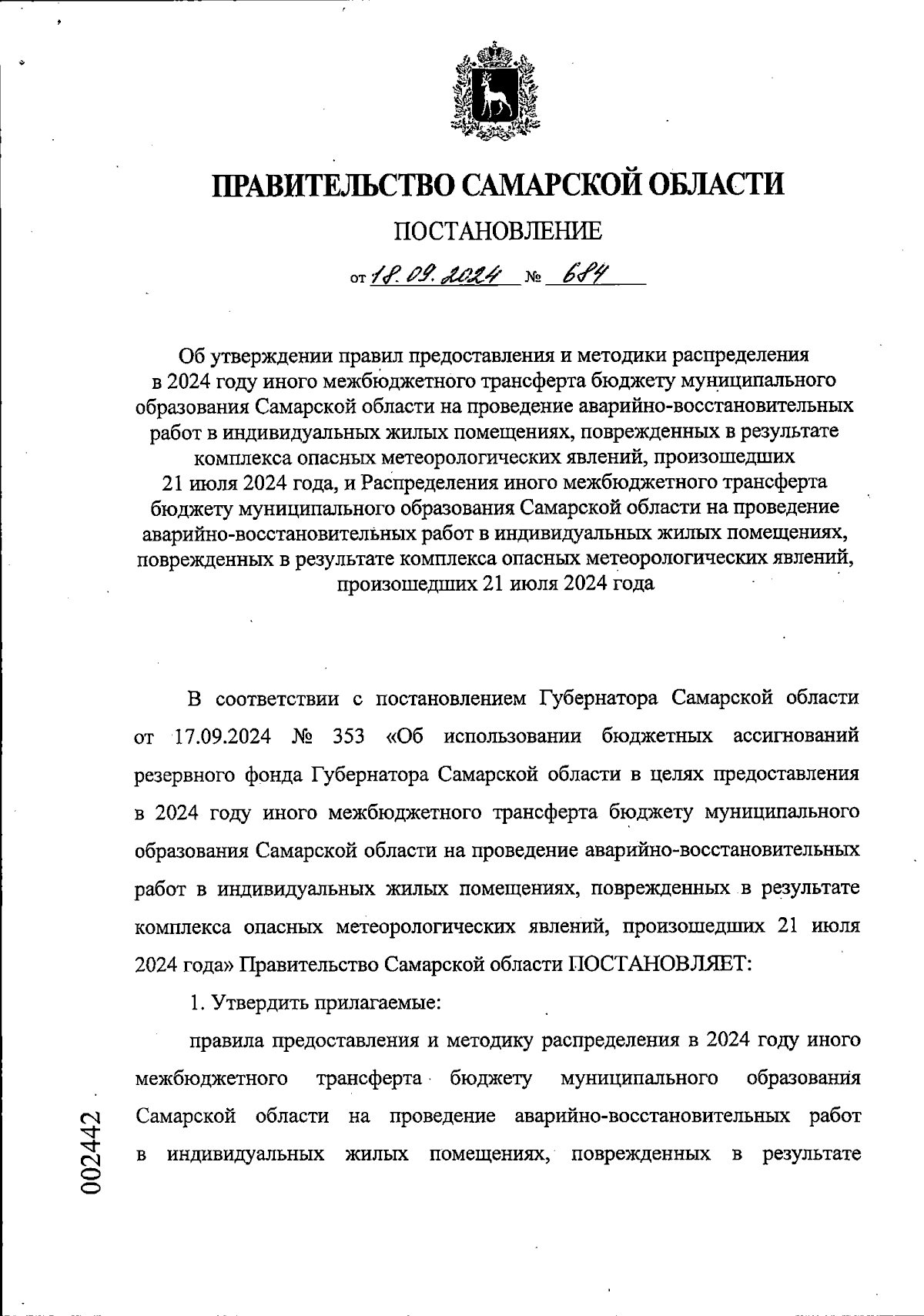 ПРАВИТЕЛЬСТВО САМАРСКОЙ ОБЛАСТИ

ПОСТАНОВЛЕНИЕ

от 18.09.2024 № 684

Об утверждении правил предоставления и методики распределения в 2024 году иного межбюджетного трансферта бюджету муниципального образования Самарской области на проведение аварийно-восстановительных работ в индивидуальных жилых помещениях, поврежденных в результате комплекса опасных метеорологических явлений, произошедших 21 июля 2024 года, и Распределения иного межбюджетного трансферта бюджету муниципального образования Самарской области на проведение аварийно-восстановительных работ в индивидуальных жилых помещениях, поврежденных в результате комплекса опасных метеорологических явлений, произошедших 21 июля 2024 года

В соответствии с постановлением Губернатора Самарской области от 17.09.2024 № 353 «Об использовании бюджетных ассигнований резервного фонда Губернатора Самарской области в целях предоставления в 2024 году иного межбюджетного трансферта бюджету муниципального образования Самарской области на проведение аварийно-восстановительных работ в индивидуальных жилых помещениях, поврежденных в результате комплекса опасных метеорологических явлений, произошедших 21 июля 2024 года» Правительство Самарской области ПОСТАНОВЛЯЕТ:

1. Утвердить прилагаемые:

правила предоставления и методику распределения в 2024 году иного межбюджетного трансферта бюджету муниципального образования Самарской области на проведение аварийно-восстановительных работ в индивидуальных жилых помещениях, поврежденных в результате

002442